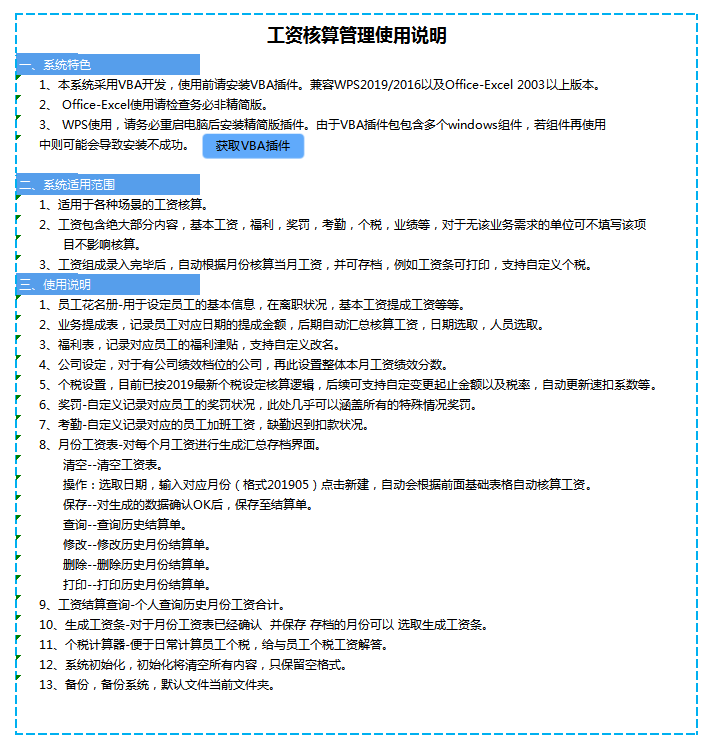 工资核算管理使用说明

一、系统特色

1、本系统采用VBA开发，使用前请安装VBA插件。兼容WPS2019/2016以及Office-Excel 2003以上版本。

2、 Office-Excel使用请检查务必非精简版。

3、 WPS使用，请务必重启电脑后安装精简版插件。由于VBA插件包包含多个windows组件，若组件再使用中则可能会导致安装不成功。 获取VBA插件

二、系统适用范围

1、适用于各种场景的工资核算。

2、工资包含绝大部分内容，基本工资，福利，奖罚，考勤，个税，业绩等，对于无该业务需求的单位可不填写该项目不影响核算。

3、工资组成录入完毕后，自动根据月份核算当月工资，并可存档，例如工资条可打印，支持自定义个税。

三、使用说明

1、员工花名册-用于设定员工的基本信息，在离职状况，基本工资提成工资等等。

2、业务提成表，记录员工对应日期的提成金额，后期自动汇总核算工资，日期选取，人员选取。

3、福利表，记录对应员工的福利津贴，支持自定义改名。

4、公司设定，对于有公司绩效档位的公司，再此设置整体本月工资绩效分数。

5、个税设置，目前已按2019最新个税设定核算逻辑，后续可支持自定变更起止金额以及税率，自动更新速扣系数等。

6、奖罚-自定义记录对应员工的奖罚状况，此处几乎可以涵盖所有的特殊情况奖罚。

7、考勤-自定义记录对应的员工加班工资，缺勤迟到扣款状况。

8、月份工资表-对每个月工资进行生成汇总存档界面。

清空--清空工资表。

操作：选取日期，输入对应月份（格式201905）点击新建，自动会根据前面基础表格自动核算工资。

保存--对生成的数据确认OK后，保存至结算单。

查询--查询历史结算单。

修改--修改历史月份结算单。

删除--删除历史月份结算单。

打印--打印历史月份结算单。

9、工资结算查询-个人查询历史月份工资合计。

10、生成工资条-对于月份工资表已经确认 并保存 存档的月份可以 选取生成工资条。

11、个税计算器-便于日常计算员工个税，给与员工个税工资解答。

12、系统初始化，初始化将清空所有内容，只保留空格式。

13、备份，备份系统，默认文件当前文件夹。